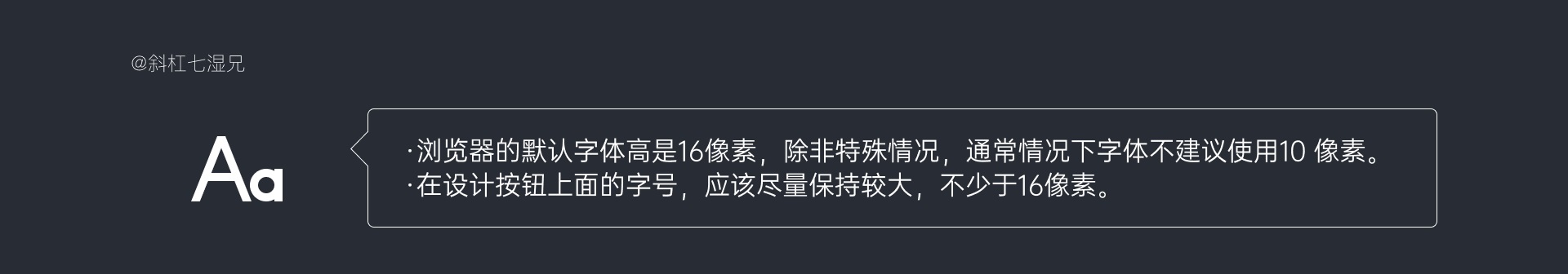 @斜杠七湿兄

Aa

·浏览器的默认字体高是16像素，除非特殊情况，通常情况下字体不建议使用10 像素。
·在设计按钮上面的字号，应该尽量保持较大，不少于16像素。